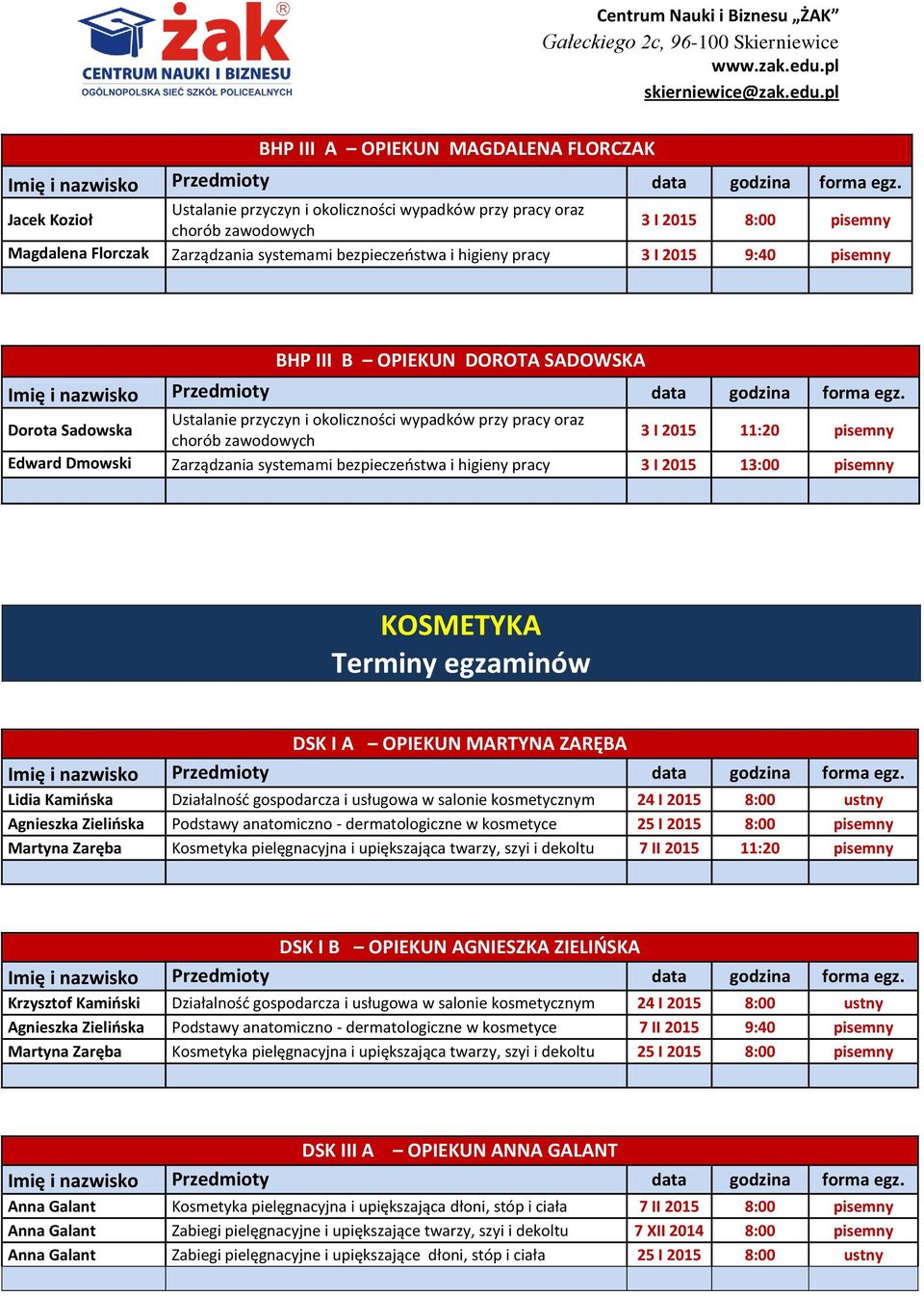 żak®
CENTRUM NAUKI I BIZNESU
OGÓLNOPOLSKA SIEĆ SZKÓŁ POLICEALNYCH

Centrum Nauki i Biznesu „ŻAK”
Gałeckiego 2c, 96-100 Skierniewice
www.zak.edu.pl
skierniewice@zak.edu.pl

BHP III A – OPIEKUN MAGDALENA FLORCZAK

| Imię i nazwisko | Przedmioty | data | godzina | forma egz. |
|---|---|---|---|---|
| Jacek Kozioł | Ustalanie przyczyn i okoliczności wypadków przy pracy oraz chorób zawodowych | 3 I 2015 | 8:00 | pisemny |
| Magdalena Florczak | Zarządzania systemami bezpieczeństwa i higieny pracy | 3 I 2015 | 9:40 | pisemny |
| | | | | |

BHP III B – OPIEKUN DOROTA SADOWSKA

| Imię i nazwisko | Przedmioty | data | godzina | forma egz. |
|---|---|---|---|---|
| Dorota Sadowska | Ustalanie przyczyn i okoliczności wypadków przy pracy oraz chorób zawodowych | 3 I 2015 | 11:20 | pisemny |
| Edward Dmowski | Zarządzania systemami bezpieczeństwa i higieny pracy | 3 I 2015 | 13:00 | pisemny |
| | | | | |

KOSMETYKA
Terminy egzaminów

DSK I A – OPIEKUN MARTYNA ZARĘBA

| Imię i nazwisko | Przedmioty | data | godzina | forma egz. |
|---|---|---|---|---|
| Lidia Kamińska | Działalność gospodarcza i usługowa w salonie kosmetycznym | 24 I 2015 | 8:00 | ustny |
| Agnieszka Zielińska | Podstawy anatomiczno - dermatologiczne w kosmetyce | 25 I 2015 | 8:00 | pisemny |
| Martyna Zaręba | Kosmetyka pielęgnacyjna i upiększająca twarzy, szyi i dekoltu | 7 II 2015 | 11:20 | pisemny |
| | | | | |

DSK I B – OPIEKUN AGNIESZKA ZIELIŃSKA

| Imię i nazwisko | Przedmioty | data | godzina | forma egz. |
|---|---|---|---|---|
| Krzysztof Kamiński | Działalność gospodarcza i usługowa w salonie kosmetycznym | 24 I 2015 | 8:00 | ustny |
| Agnieszka Zielińska | Podstawy anatomiczno - dermatologiczne w kosmetyce | 7 II 2015 | 9:40 | pisemny |
| Martyna Zaręba | Kosmetyka pielęgnacyjna i upiększająca twarzy, szyi i dekoltu | 25 I 2015 | 8:00 | pisemny |
| | | | | |

DSK III A – OPIEKUN ANNA GALANT

| Imię i nazwisko | Przedmioty | data | godzina | forma egz. |
|---|---|---|---|---|
| Anna Galant | Kosmetyka pielęgnacyjna i upiększająca dłoni, stóp i ciała | 7 II 2015 | 8:00 | pisemny |
| Anna Galant | Zabiegi pielęgnacyjne i upiększające twarzy, szyi i dekoltu | 7 XII 2014 | 8:00 | pisemny |
| Anna Galant | Zabiegi pielęgnacyjne i upiększające dłoni, stóp i ciała | 25 I 2015 | 8:00 | ustny |
| | | | | |